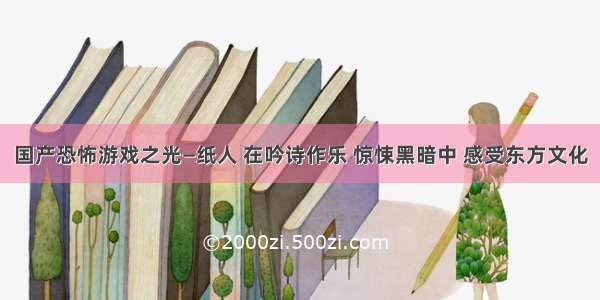 国产恐怖游戏之光—纸人 在吟诗作乐 惊悚黑暗中 感受东方文化

©2000zi.500zi.com